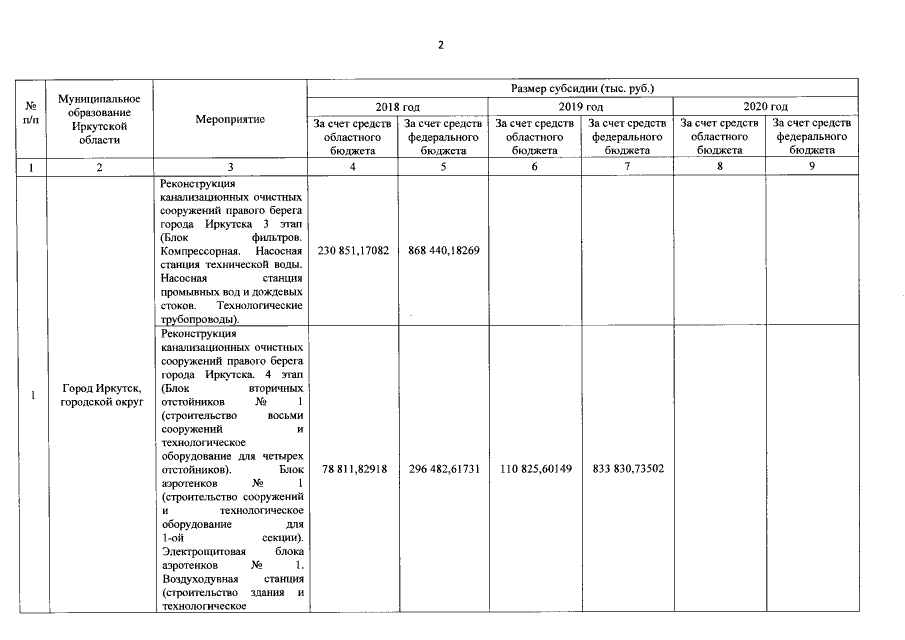 2

| № п/п | Муниципальное образование Иркутской области | Мероприятие | Размер субсидии (тыс. руб.) | | | | | |
|---|---|---|---|---|---|---|---|---|
| | | | 2018 год | | 2019 год | | 2020 год | |
| | | | За счет средств областного бюджета | За счет средств федерального бюджета | За счет средств областного бюджета | За счет средств федерального бюджета | За счет средств областного бюджета | За счет средств федерального бюджета |
| 1 | 2 | 3 | 4 | 5 | 6 | 7 | 8 | 9 |
| 1 | Город Иркутск, городской округ | Реконструкция канализационных очистных сооружений правого берега города Иркутска 3 этап (Блок фильтров. Компрессорная. Насосная станция технической воды. Насосная станция промывных вод и дождевых стоков. Технологические трубопроводы). | 230 851,17082 | 868 440,18269 | | | | |
| | | Реконструкция канализационных очистных сооружений правого берега города Иркутска. 4 этап (Блок вторичных отстойников № 1 (строительство восьми сооружений и технологическое оборудование для четырех отстойников). Блок аэротенков № 1 (строительство сооружений и технологическое оборудование для 1-ой секции). Электрощитовая блока аэротенков № 1. Воздуходувная станция (строительство здания и технологическое | 78 811,82918 | 296 482,61731 | 110 825,60149 | 833 830,73502 | | |